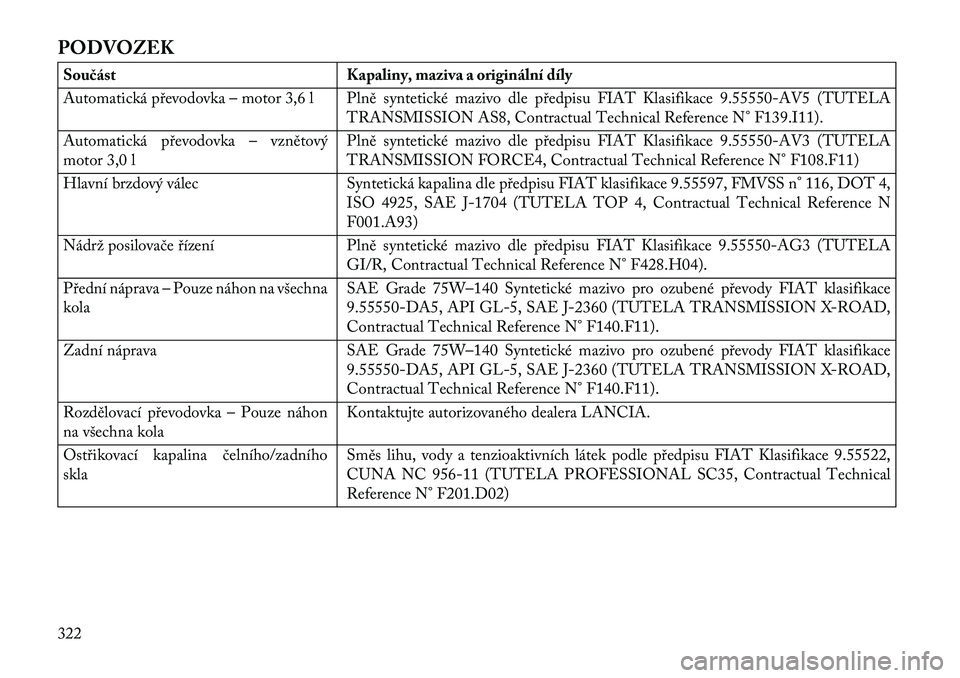 PODVOZEK

| Součást | Kapaliny, maziva a originální díly |
|---|---|
| Automatická převodovka – motor 3,6 l | Plně syntetické mazivo dle předpisu FIAT Klasifikace 9.55550-AV5 (TUTELA TRANSMISSION AS8, Contractual Technical Reference N° F139.I11). |
| Automatická převodovka – vznětový motor 3,0 l | Plně syntetické mazivo dle předpisu FIAT Klasifikace 9.55550-AV3 (TUTELA TRANSMISSION FORCE4, Contractual Technical Reference N° F108.F11) |
| Hlavní brzdový válec | Syntetická kapalina dle předpisu FIAT klasifikace 9.55597, FMVSS n° 116, DOT 4, ISO 4925, SAE J-1704 (TUTELA TOP 4, Contractual Technical Reference N F001.A93) |
| Nádrž posilovače řízení | Plně syntetické mazivo dle předpisu FIAT Klasifikace 9.55550-AG3 (TUTELA GI/R, Contractual Technical Reference N° F428.H04). |
| Přední náprava – Pouze náhon na všechna kola | SAE Grade 75W–140 Syntetické mazivo pro ozubené převody FIAT klasifikace 9.55550-DA5, API GL-5, SAE J-2360 (TUTELA TRANSMISSION X-ROAD, Contractual Technical Reference N° F140.F11). |
| Zadní náprava | SAE Grade 75W–140 Syntetické mazivo pro ozubené převody FIAT klasifikace 9.55550-DA5, API GL-5, SAE J-2360 (TUTELA TRANSMISSION X-ROAD, Contractual Technical Reference N° F140.F11). |
| Rozdělovací převodovka – Pouze náhon na všechna kola | Kontaktujte autorizovaného dealera LANCIA. |
| Ostřikovací kapalina čelního/zadního skla | Směs lihu, vody a tenzioaktivních látek podle předpisu FIAT Klasifikace 9.55522, CUNA NC 956-11 (TUTELA PROFESSIONAL SC35, Contractual Technical Reference N° F201.D02) |

322

carmanualsonline.info